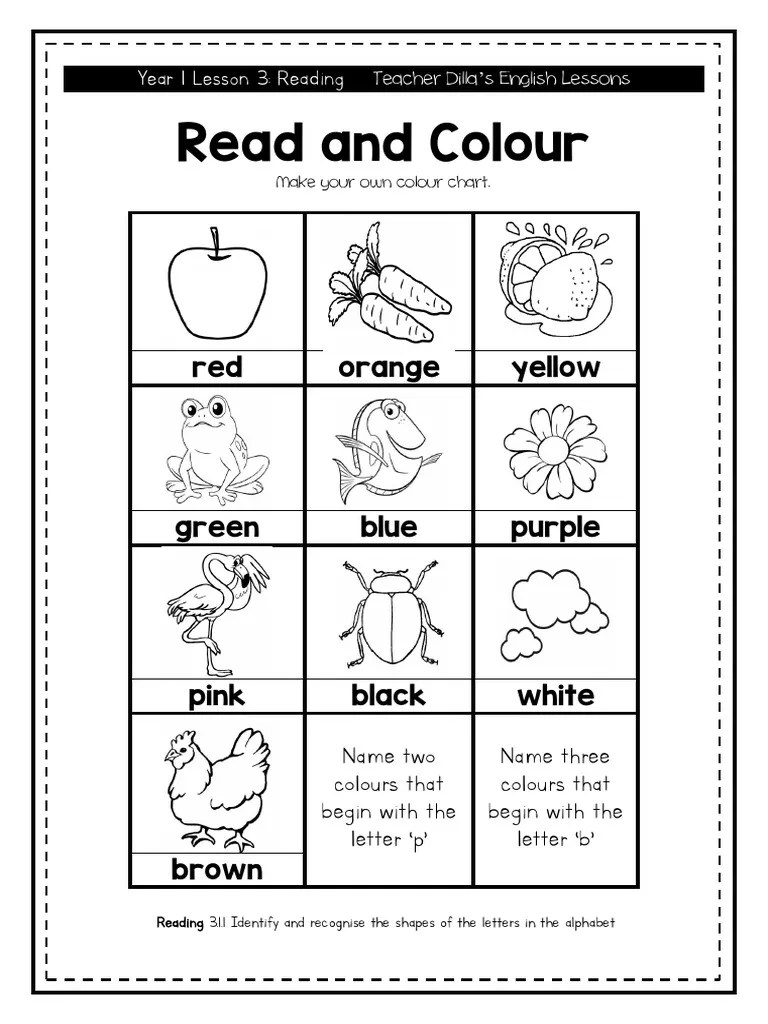 Year 1 Lesson 3: Reading Teacher Dilla's English Lessons

Read and Colour

Make your own colour chart.

| red | orange | yellow |
|---|---|---|
| green | blue | purple |
| pink | black | white |
| brown | Name two colours that begin with the letter 'p' | Name three colours that begin with the letter 'b' |

Reading 3.1.1 Identify and recognise the shapes of the letters in the alphabet